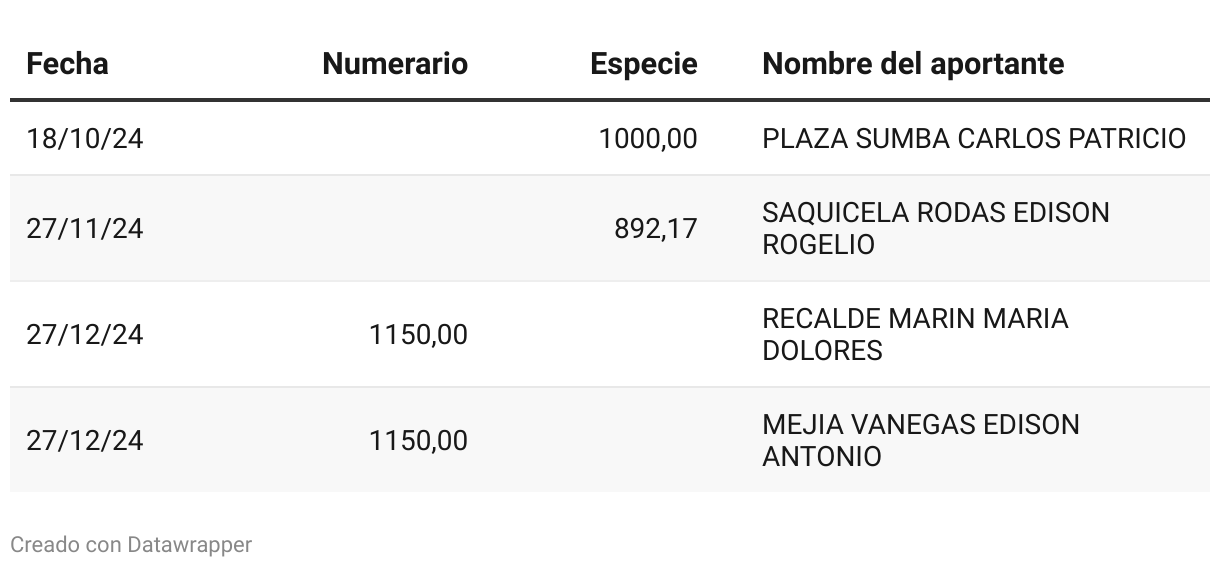 | Fecha | Numerario | Especie | Nombre del aportante |
|---|---|---|---|
| 18/10/24 |  | 1000,00 | PLAZA SUMBA CARLOS PATRICIO |
| 27/11/24 |  | 892,17 | SAQUICELA RODAS EDISON ROGELIO |
| 27/12/24 | 1150,00 |  | RECALDE MARIN MARIA DOLORES |
| 27/12/24 | 1150,00 |  | MEJIA VANEGAS EDISON ANTONIO |

Creado con Datawrapper